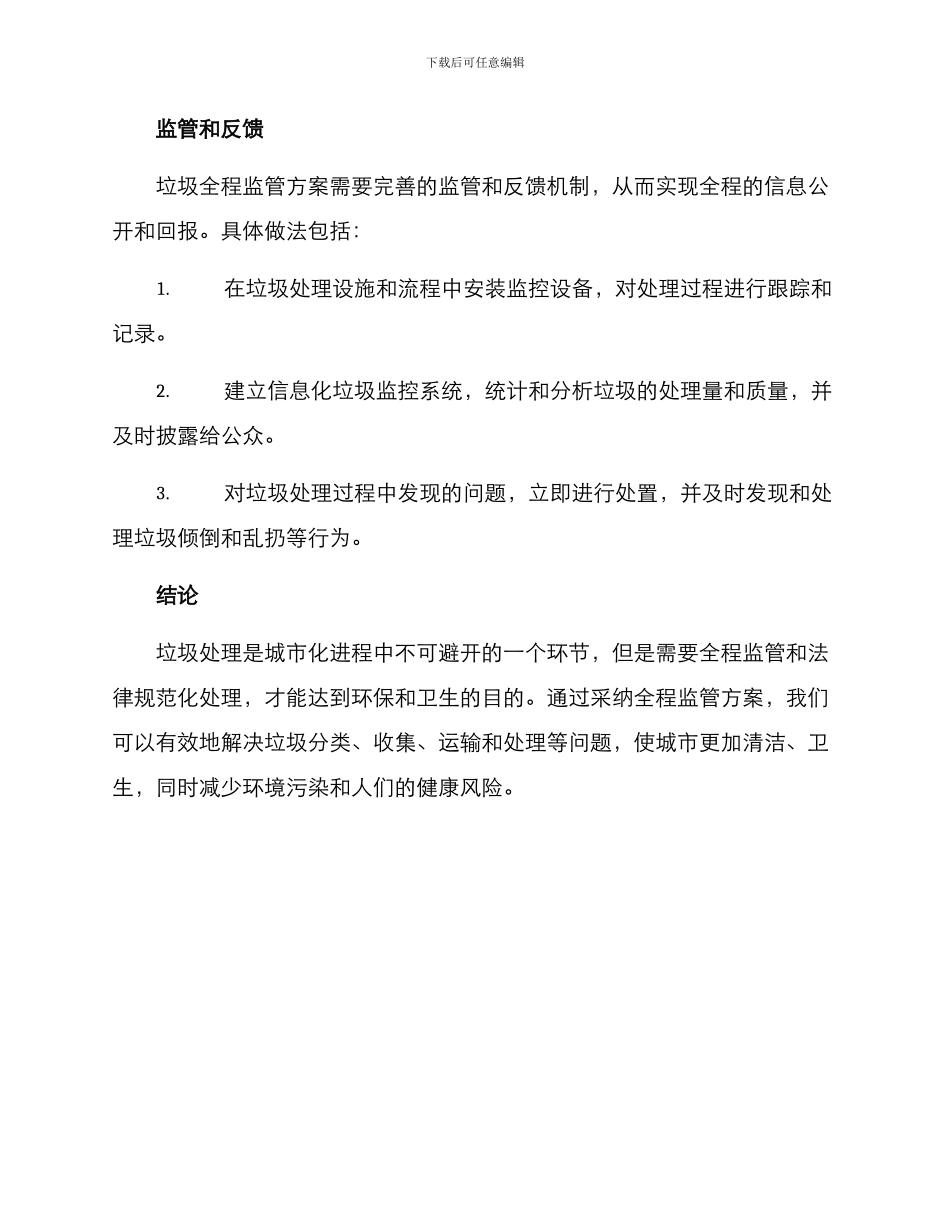 下载后可任意编辑

监管和反馈

垃圾全程监管方案需要完善的监管和反馈机制，从而实现全程的信息公开和回报。具体做法包括：

1. 在垃圾处理设施和流程中安装监控设备，对处理过程进行跟踪和记录。

2. 建立信息化垃圾监控系统，统计和分析垃圾的处理量和质量，并及时披露给公众。

3. 对垃圾处理过程中发现的问题，立即进行处置，并及时发现和处理垃圾倾倒和乱扔等行为。

结论

垃圾处理是城市化进程中不可避开的一个环节，但是需要全程监管和法律规范化处理，才能达到环保和卫生的目的。通过采纳全程监管方案，我们可以有效地解决垃圾分类、收集、运输和处理等问题，使城市更加清洁、卫生，同时减少环境污染和人们的健康风险。